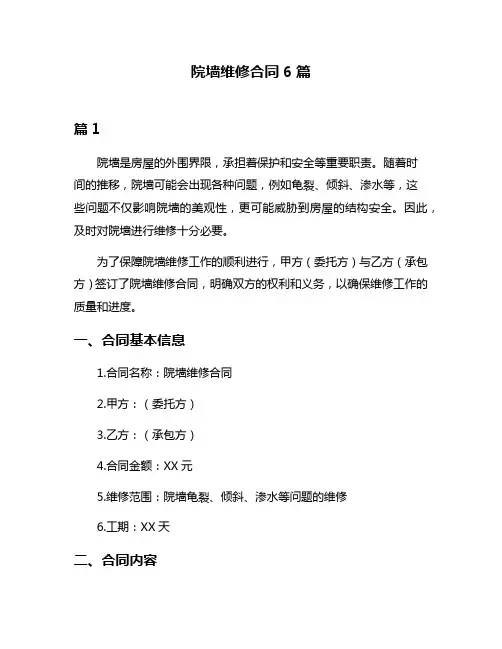 院墙维修合同 6 篇

篇 1

院墙是房屋的外围界限，承担着保护和安全等重要职责。随着时间的推移，院墙可能会出现各种问题，例如龟裂、倾斜、渗水等，这些问题不仅影响院墙的美观性，更可能威胁到房屋的结构安全。因此，及时对院墙进行维修十分必要。

为了保障院墙维修工作的顺利进行，甲方（委托方）与乙方（承包方）签订了院墙维修合同，明确双方的权利和义务，以确保维修工作的质量和进度。

一、合同基本信息

1.合同名称：院墙维修合同

2.甲方：（委托方）

3.乙方：（承包方）

4.合同金额：XX 元

5.维修范围：院墙龟裂、倾斜、渗水等问题的维修

6.工期：XX 天

二、合同内容